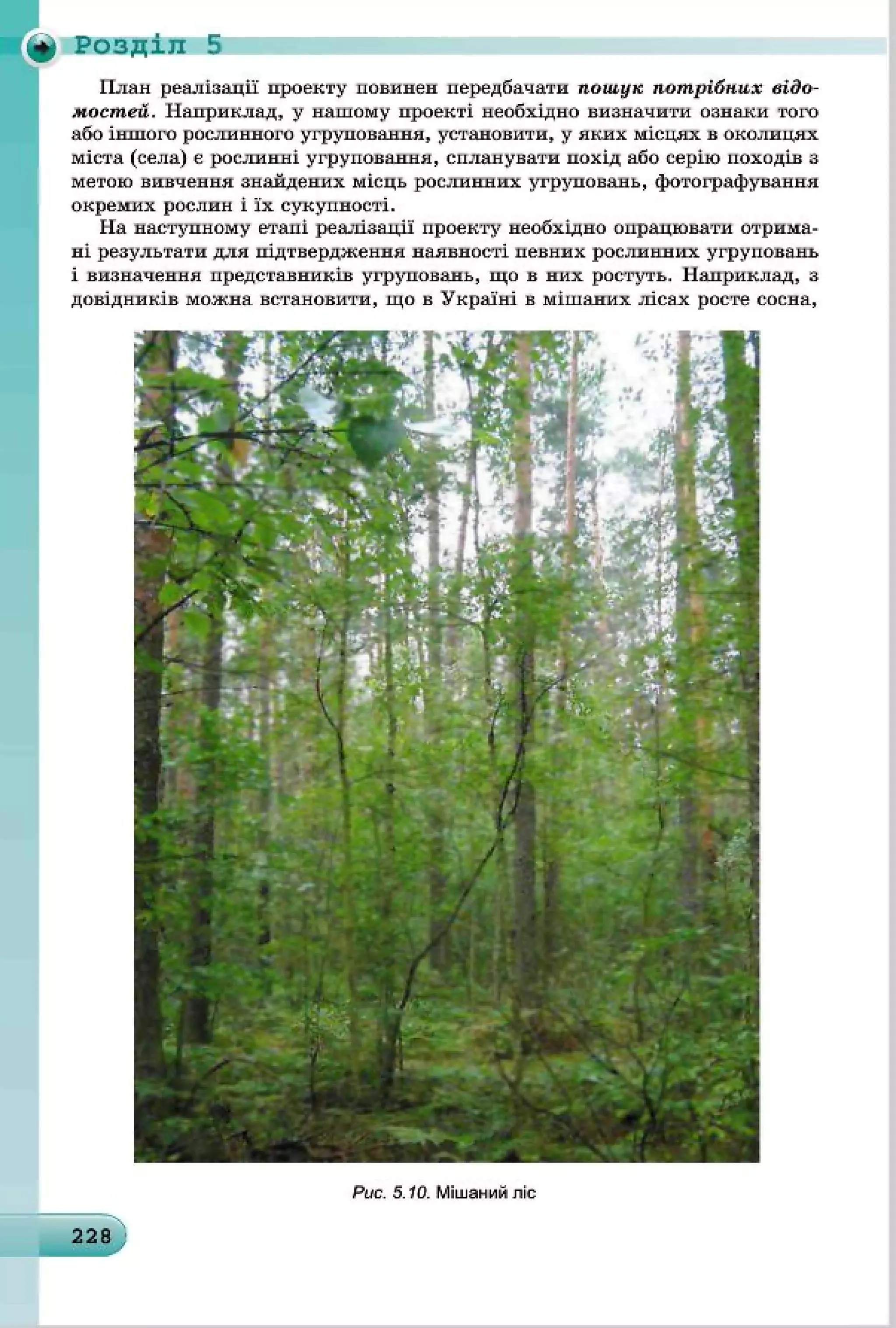 Розділ 5

План реалізації проекту повинен передбачати пошук потрібних відомостей. Наприклад, у нашому проекті необхідно визначити ознаки того або іншого рослинного угруповання, установити, у яких місцях в околицях міста (села) є рослинні угруповання, спланувати похід або серію походів з метою вивчення знайдених місць рослинних угруповань, фотографування окремих рослин і їх сукупності.

На наступному етапі реалізації проекту необхідно опрацювати отримані результати для підтвердження наявності певних рослинних угруповань і визначення представників угруповань, що в них ростуть. Наприклад, з довідників можна встановити, що в Україні в мішаних лісах росте сосна,

Рис. 5.10. Мішаний ліс

228